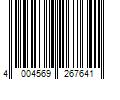 4 004569 267641